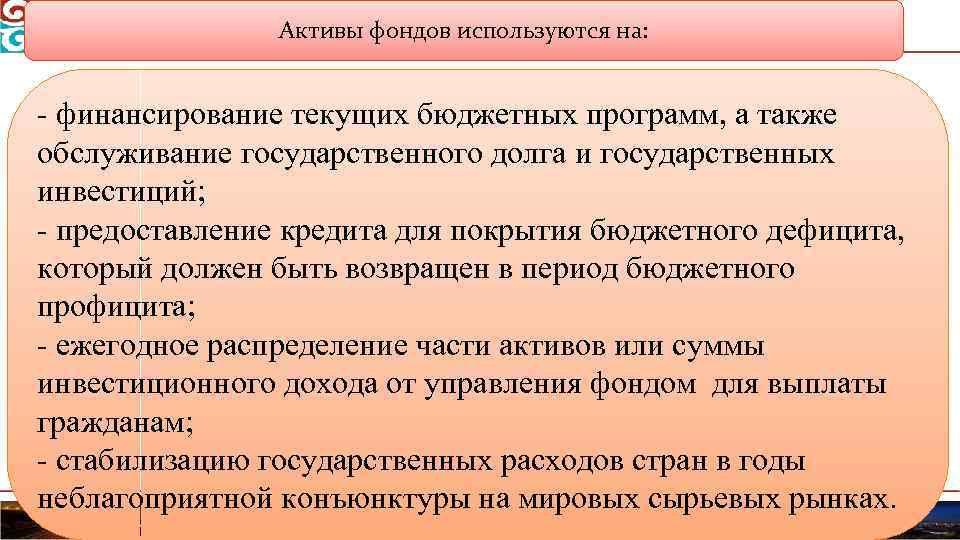 Активы фондов используются на:

- финансирование текущих бюджетных программ, а также обслуживание государственного долга и государственных инвестиций;
- предоставление кредита для покрытия бюджетного дефицита, который должен быть возвращен в период бюджетного профицита;
- ежегодное распределение части активов или суммы инвестиционного дохода от управления фондом для выплаты гражданам;
- стабилизацию государственных расходов стран в годы неблагоприятной конъюнктуры на мировых сырьевых рынках.